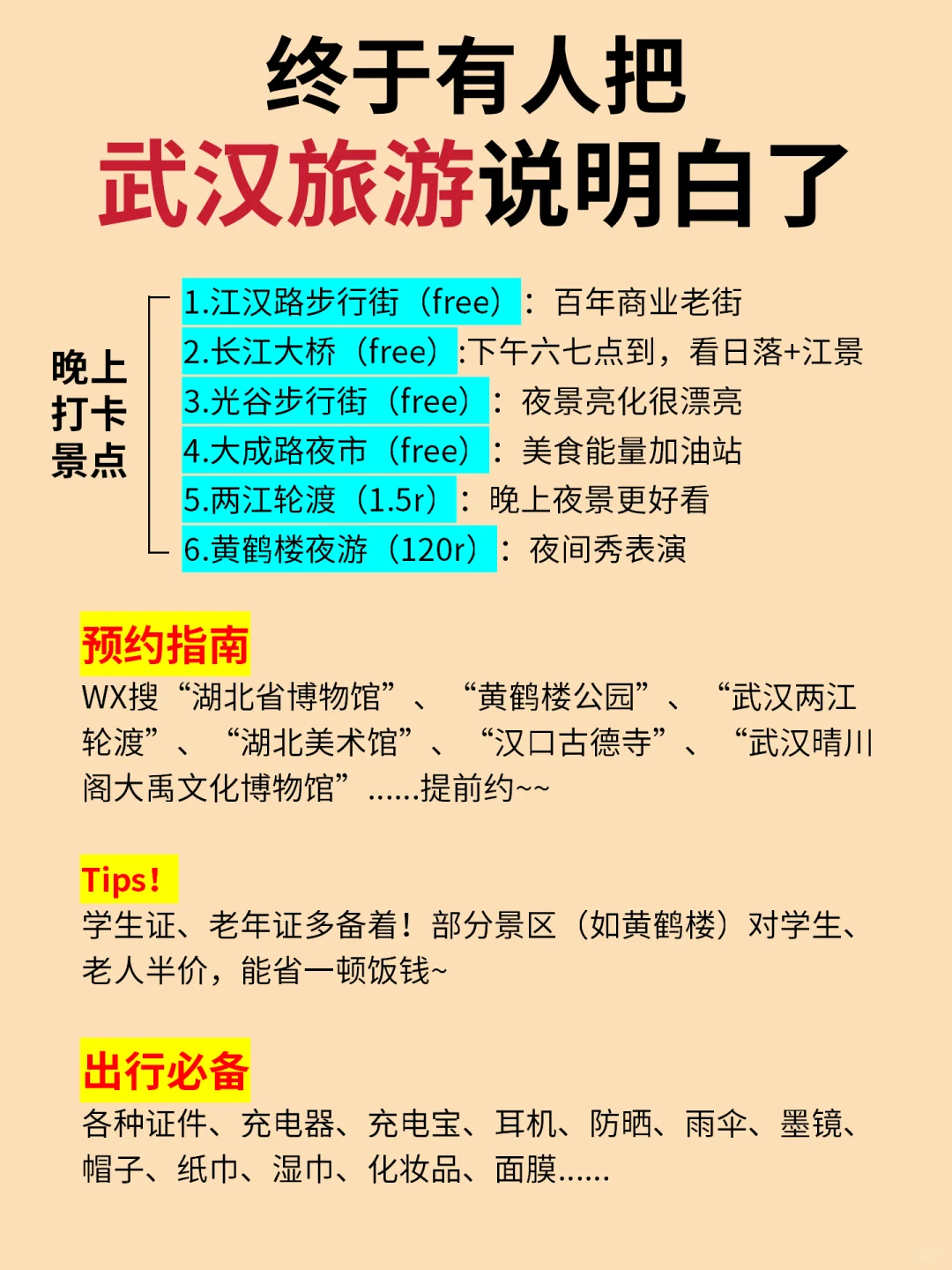 终于有人把
武汉旅游说明白了

晚上
打卡
景点

1.江汉路步行街（free）：百年商业老街
2.长江大桥（free）:下午六七点到，看日落+江景
3.光谷步行街（free）：夜景亮化很漂亮
4.大成路夜市（free）：美食能量加油站
5.两江轮渡（1.5r）：晚上夜景更好看
6.黄鹤楼夜游（120r）：夜间秀表演

预约指南
WX搜“湖北省博物馆”、“黄鹤楼公园”、“武汉两江轮渡”、“湖北美术馆”、“汉口古德寺”、“武汉晴川阁大禹文化博物馆”......提前约~~

Tips！
学生证、老年证多备着！部分景区（如黄鹤楼）对学生、老人半价，能省一顿饭钱~

出行必备
各种证件、充电器、充电宝、耳机、防晒、雨伞、墨镜、帽子、纸巾、湿巾、化妆品、面膜......